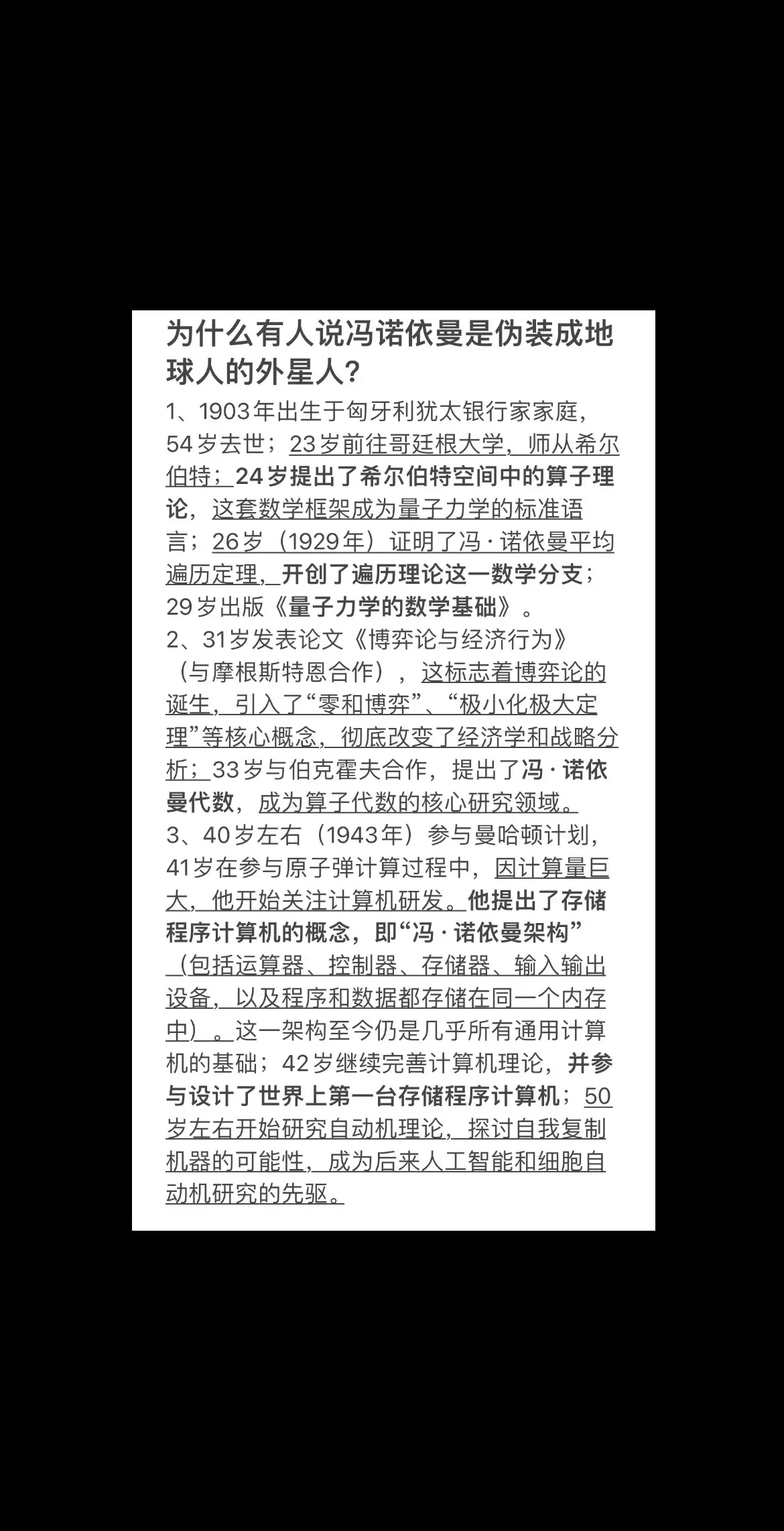 为什么有人说冯诺依曼是伪装成地球人的外星人？

1、1903年出生于匈牙利犹太银行家家庭，54岁去世；23岁前往哥廷根大学，师从希尔伯特；24岁提出了希尔伯特空间中的算子理论，这套数学框架成为量子力学的标准语言；26岁（1929年）证明了冯·诺依曼平均遍历定理，开创了遍历理论这一数学分支；29岁出版《量子力学的数学基础》。
2、31岁发表论文《博弈论与经济行为》（与摩根斯特恩合作），这标志着博弈论的诞生，引入了“零和博弈”、“极小化极大定理”等核心概念，彻底改变了经济学和战略分析；33岁与伯克霍夫合作，提出了冯·诺依曼代数，成为算子代数的核心研究领域。
3、40岁左右（1943年）参与曼哈顿计划，41岁在参与原子弹计算过程中，因计算量巨大，他开始关注计算机研发。他提出了存储程序计算机的概念，即“冯·诺依曼架构”（包括运算器、控制器、存储器、输入输出设备，以及程序和数据都存储在同一个内存中）。这一架构至今仍是几乎所有通用计算机的基础；42岁继续完善计算机理论，并参与设计了世界上第一台存储程序计算机；50岁左右开始研究自动机理论，探讨自我复制机器的可能性，成为后来人工智能和细胞自动机研究的先驱。